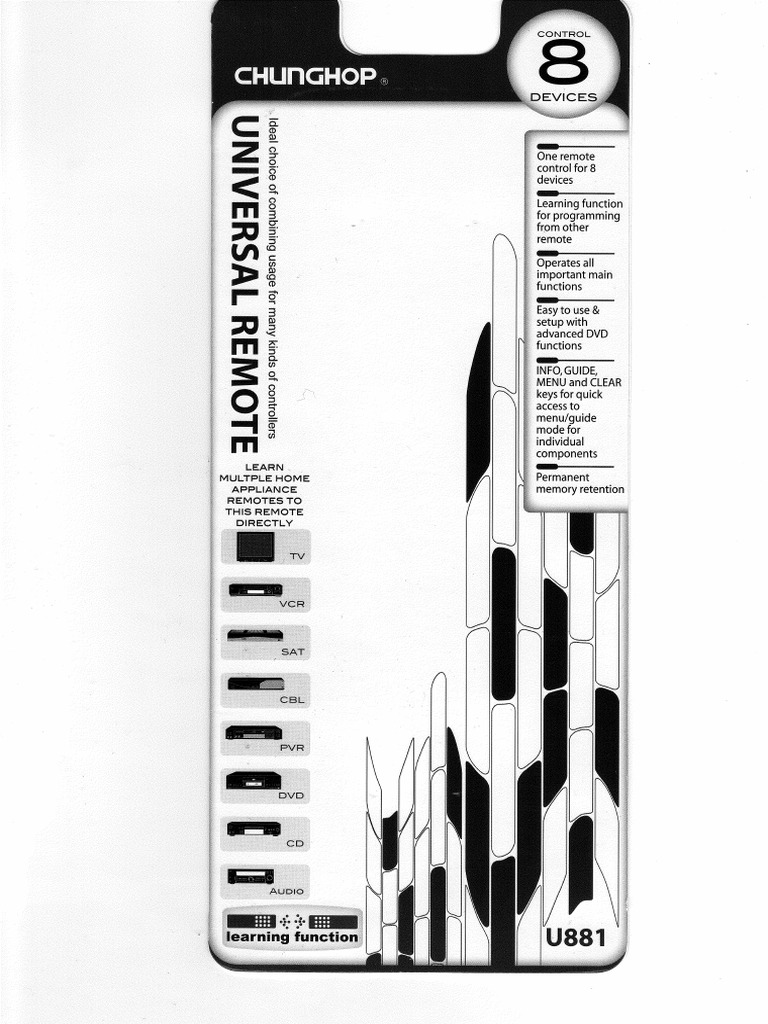 CHUNGHOP®

CONTROL
8
DEVICES

UNIVERSAL REMOTE

Ideal choice of combining usage for many kinds of controllers

One remote control for 8 devices

Learning function for programming from other remote

Operates all important main functions

Easy to use & setup with advanced DVD functions

INFO, GUIDE, MENU and CLEAR keys for quick access to menu/guide mode for individual components

Permanent memory retention

LEARN MULTPLE HOME APPLIANCE REMOTES TO THIS REMOTE DIRECTLY

TV

VCR

SAT

CBL

PVR

DVD

CD

AUDIO

learning function

U881